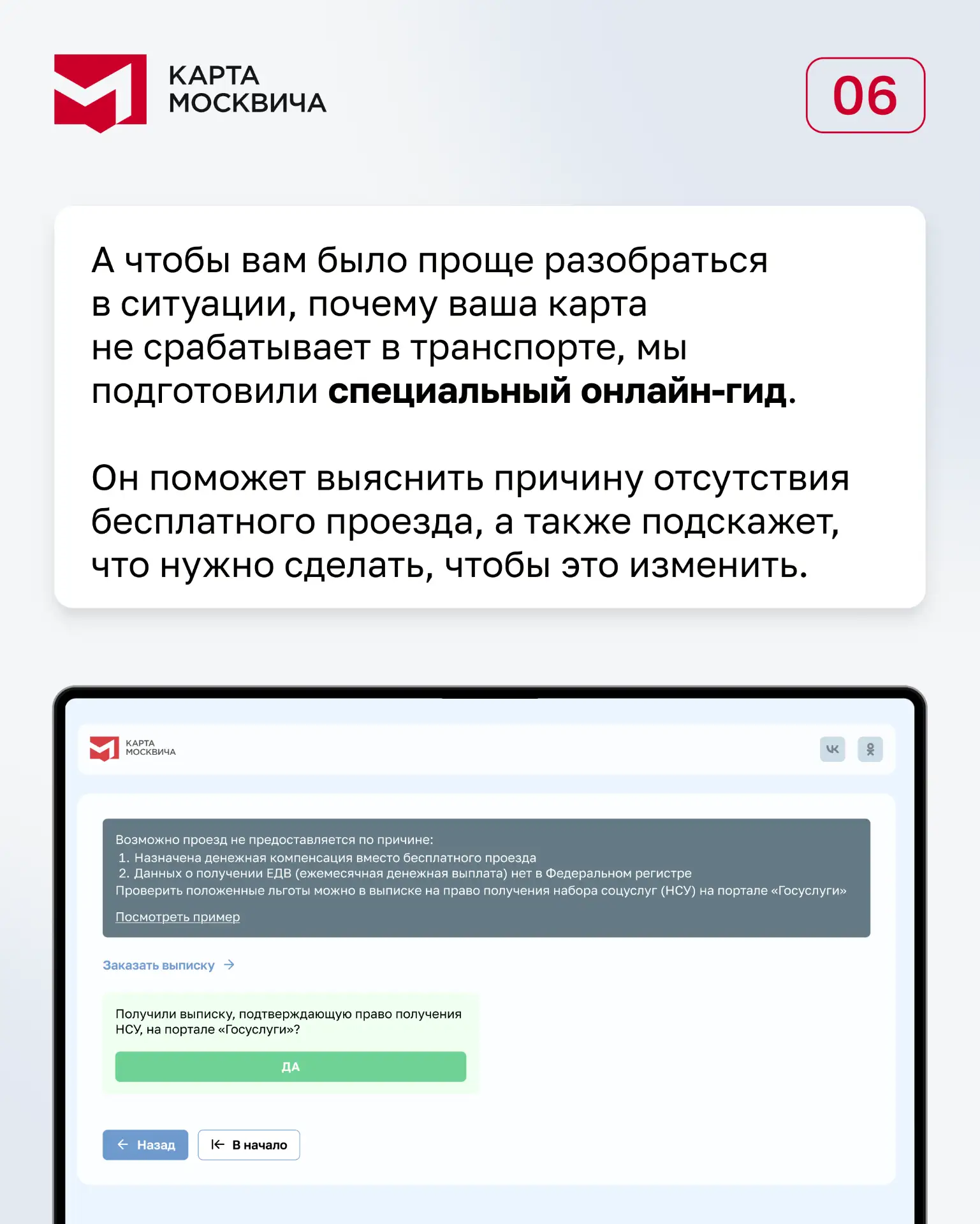 КАРТА
МОСКВИЧА

06

А чтобы вам было проще разобраться в ситуации, почему ваша карта не срабатывает в транспорте, мы подготовили специальный онлайн-гид.

Он поможет выяснить причину отсутствия бесплатного проезда, а также подскажет, что нужно сделать, чтобы это изменить.

КАРТА
МОСКВИЧА

Возможно проезд не предоставляется по причине:
1. Назначена денежная компенсация вместо бесплатного проезда
2. Данных о получении ЕДВ (ежемесячная денежная выплата) нет в Федеральном регистре
Проверить положенные льготы можно в выписке на право получения набора соцуслуг (НСУ) на портале «Госуслуги»

Посмотреть пример

Заказать выписку →

Получили выписку, подтверждающую право получения НСУ, на портале «Госуслуги»?

ДА

← Назад

В начало